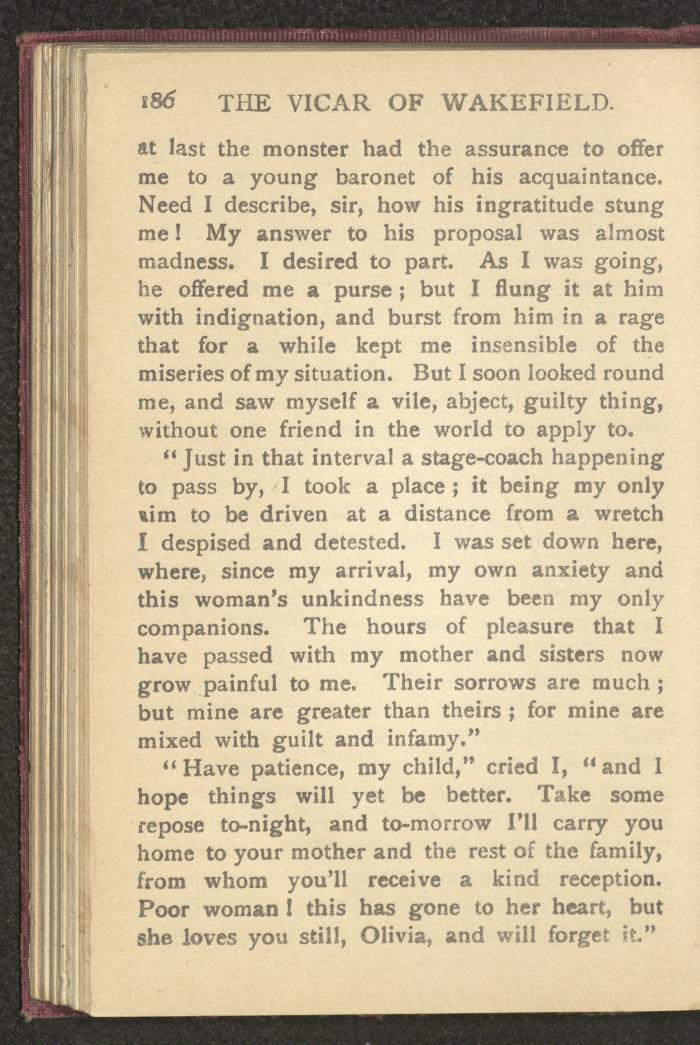 186 THE VICAR OF WAKEFIELD.

at last the monster had the assurance to offer me to a young baronet of his acquaintance. Need I describe, sir, how his ingratitude stung me! My answer to his proposal was almost madness. I desired to part. As I was going, he offered me a purse; but I flung it at him with indignation, and burst from him in a rage that for a while kept me insensible of the miseries of my situation. But I soon looked round me, and saw myself a vile, abject, guilty thing, without one friend in the world to apply to.

"Just in that interval a stage-coach happening to pass by, I took a place; it being my only aim to be driven at a distance from a wretch I despised and detested. I was set down here, where, since my arrival, my own anxiety and this woman's unkindness have been my only companions. The hours of pleasure that I have passed with my mother and sisters now grow painful to me. Their sorrows are much; but mine are greater than theirs; for mine are mixed with guilt and infamy."

"Have patience, my child," cried I, "and I hope things will yet be better. Take some repose to-night, and to-morrow I'll carry you home to your mother and the rest of the family, from whom you'll receive a kind reception. Poor woman! this has gone to her heart, but she loves you still, Olivia, and will forget it."